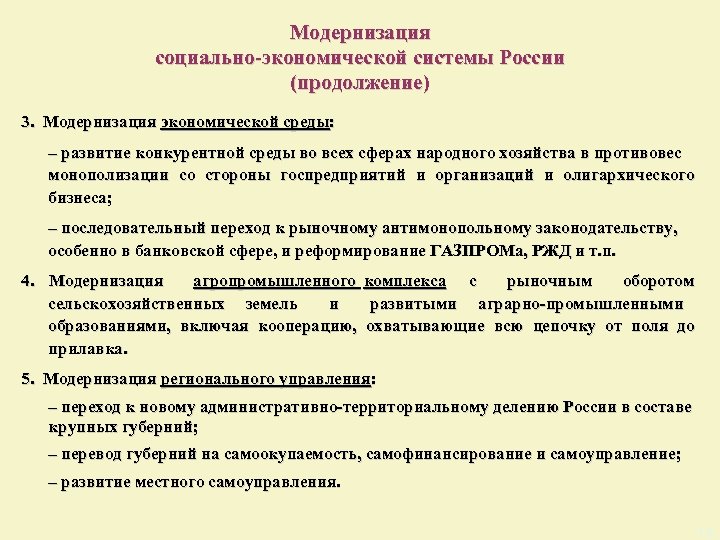 Модернизация
социально-экономической системы России
(продолжение)

3. Модернизация экономической среды:

– развитие конкурентной среды во всех сферах народного хозяйства в противовес монополизации со стороны госпредприятий и организаций и олигархического бизнеса;

– последовательный переход к рыночному антимонопольному законодательству, особенно в банковской сфере, и реформирование ГАЗПРОМа, РЖД и т.п.

4. Модернизация агропромышленного комплекса с рыночным оборотом сельскохозяйственных земель и развитыми аграрно-промышленными образованиями, включая кооперацию, охватывающие всю цепочку от поля до прилавка.

5. Модернизация регионального управления:

– переход к новому административно-территориальному делению России в составе крупных губерний;

– перевод губерний на самоокупаемость, самофинансирование и самоуправление;

– развитие местного самоуправления.